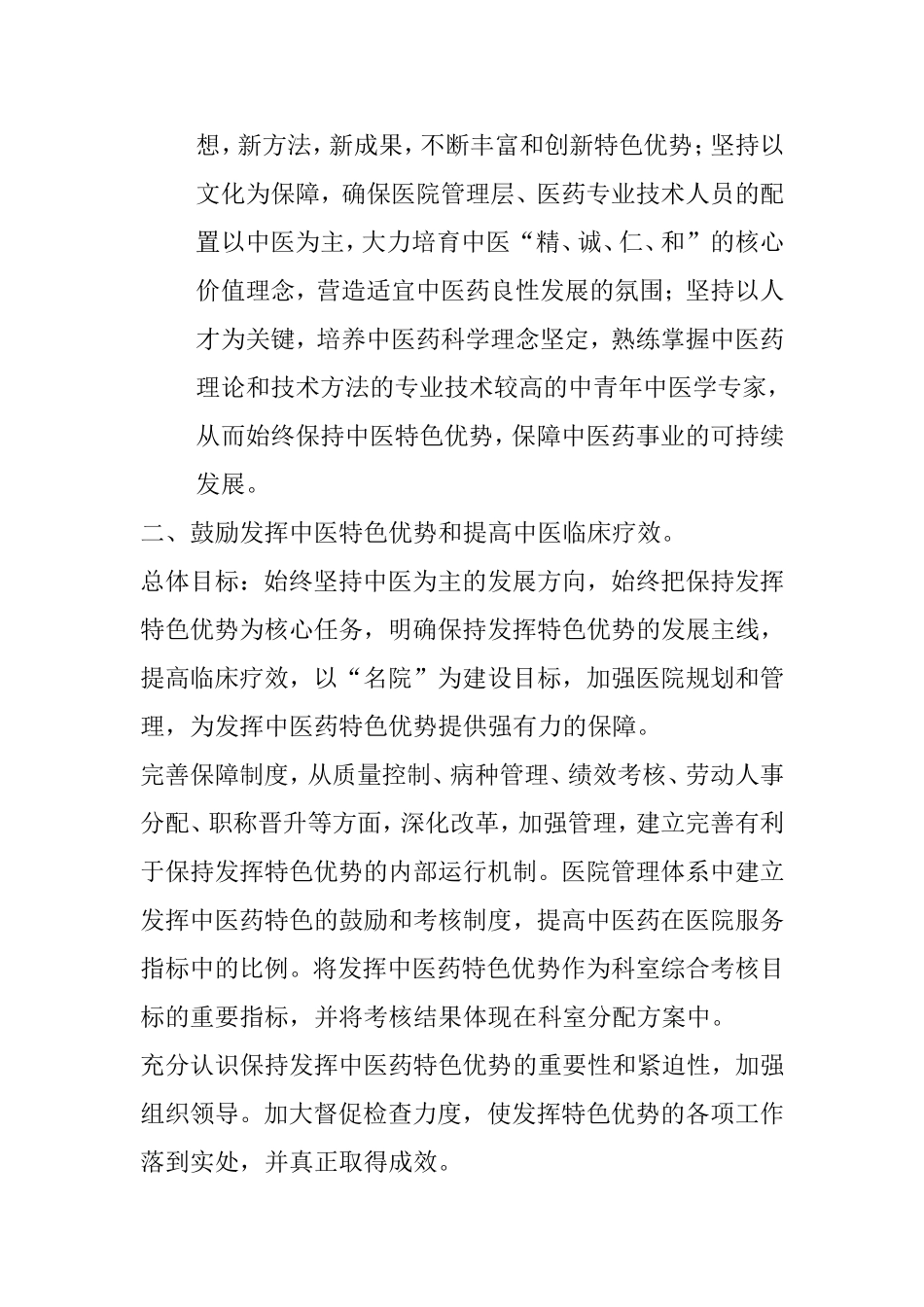 想，新方法，新成果，不断丰富和创新特色优势；坚持以文化为保障，确保医院管理层、医药专业技术人员的配置以中医为主，大力培育中医“精、诚、仁、和”的核心价值理念，营造适宜中医药良性发展的氛围；坚持以人才为关键，培养中医药科学理念坚定，熟练掌握中医药理论和技术方法的专业技术较高的中青年中医学专家，从而始终保持中医特色优势，保障中医药事业的可持续发展。

二、鼓励发挥中医特色优势和提高中医临床疗效。

总体目标：始终坚持中医为主的发展方向，始终把保持发挥特色优势为核心任务，明确保持发挥特色优势的发展主线，提高临床疗效，以“名院”为建设目标，加强医院规划和管理，为发挥中医药特色优势提供强有力的保障。

完善保障制度，从质量控制、病种管理、绩效考核、劳动人事分配、职称晋升等方面，深化改革，加强管理，建立完善有利于保持发挥特色优势的内部运行机制。医院管理体系中建立发挥中医药特色的鼓励和考核制度，提高中医药在医院服务指标中的比例。将发挥中医药特色优势作为科室综合考核目标的重要指标，并将考核结果体现在科室分配方案中。

充分认识保持发挥中医药特色优势的重要性和紧迫性，加强组织领导。加大督促检查力度，使发挥特色优势的各项工作落到实处，并真正取得成效。